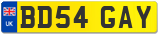 UK
BD54 GAY